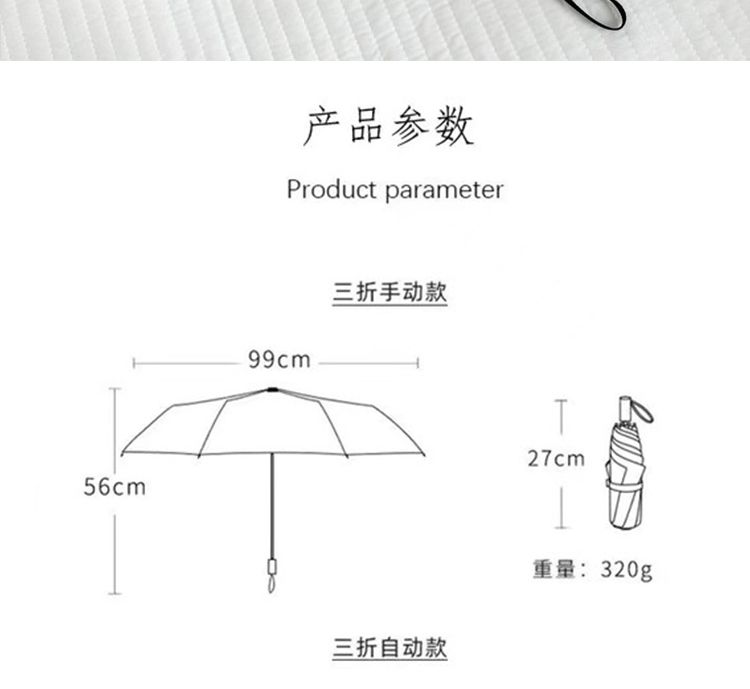 产品参数

Product parameter

三折手动款

99cm

56cm

27cm

重量：320g

三折自动款